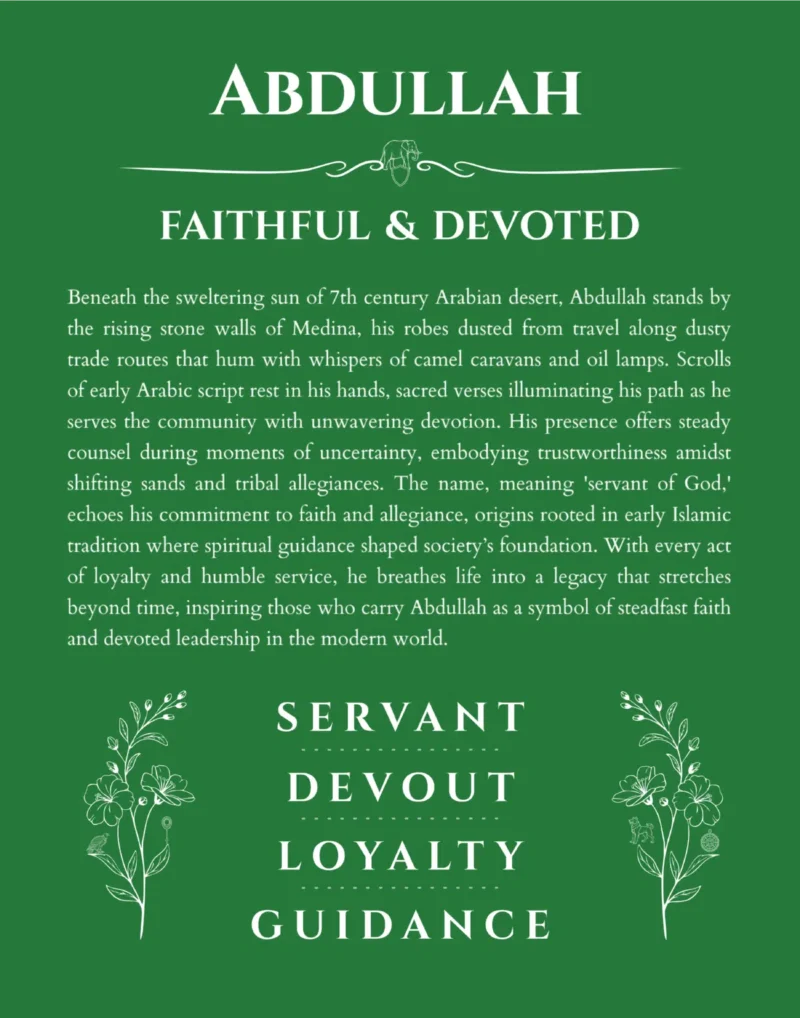 ABDULLAH

FAITHFUL & DEVOTED

Beneath the sweltering sun of 7th century Arabian desert, Abdullah stands by the rising stone walls of Medina, his robes dusted from travel along dusty trade routes that hum with whispers of camel caravans and oil lamps. Scrolls of early Arabic script rest in his hands, sacred verses illuminating his path as he serves the community with unwavering devotion. His presence offers steady counsel during moments of uncertainty, embodying trustworthiness amidst shifting sands and tribal allegiances. The name, meaning 'servant of God,' echoes his commitment to faith and allegiance, origins rooted in early Islamic tradition where spiritual guidance shaped society's foundation. With every act of loyalty and humble service, he breathes life into a legacy that stretches beyond time, inspiring those who carry Abdullah as a symbol of steadfast faith and devoted leadership in the modern world.

SERVANT

DEVOUT

LOYALTY

GUIDANCE